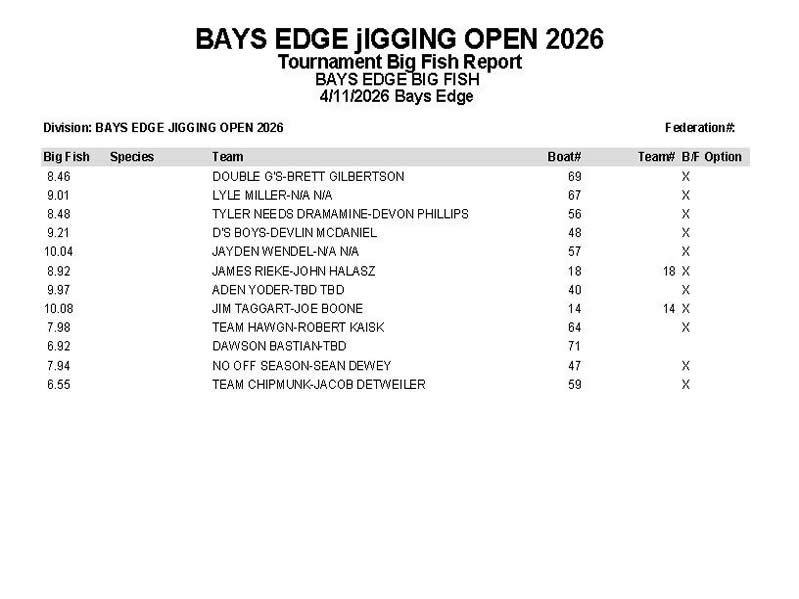 BAYS EDGE jIGGING OPEN 2026
Tournament Big Fish Report
BAYS EDGE BIG FISH
4/11/2026 Bays Edge

Division: BAYS EDGE JIGGING OPEN 2026

Federation#:

| Big Fish | Species | Team | Boat# | Team# | B/F Option |
|---|---|---|---|---|---|
| 8.46 | | DOUBLE G'S-BRETT GILBERTSON | 69 | | X |
| 9.01 | | LYLE MILLER-N/A N/A | 67 | | X |
| 8.48 | | TYLER NEEDS DRAMAMINE-DEVON PHILLIPS | 56 | | X |
| 9.21 | | D'S BOYS-DEVLIN MCDANIEL | 48 | | X |
| 10.04 | | JAYDEN WENDEL-N/A N/A | 57 | | X |
| 8.92 | | JAMES RIEKE-JOHN HALASZ | 18 | 18 | X |
| 9.97 | | ADEN YODER-TBD TBD | 40 | | X |
| 10.08 | | JIM TAGGART-JOE BOONE | 14 | 14 | X |
| 7.98 | | TEAM HAWGN-ROBERT KAISK | 64 | | X |
| 6.92 | | DAWSON BASTIAN-TBD | 71 | | |
| 7.94 | | NO OFF SEASON-SEAN DEWEY | 47 | | X |
| 6.55 | | TEAM CHIPMUNK-JACOB DETWEILER | 59 | | X |